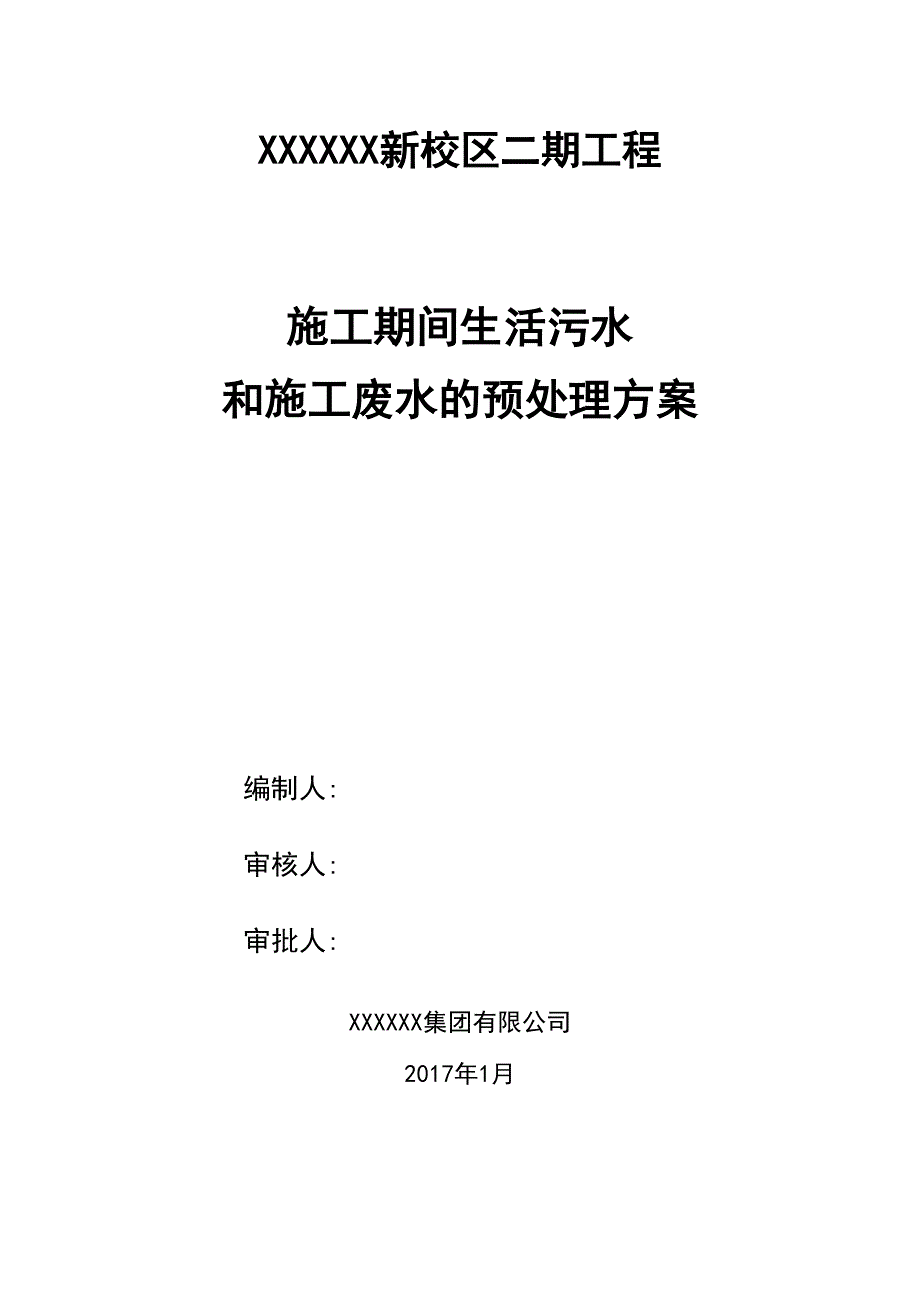 XXXXXX新校区二期工程

施工期间生活污水
和施工废水的预处理方案

编制人:

审核人:

审批人:

XXXXXX集团有限公司

2017年1月